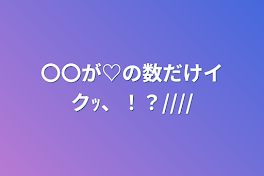 〇〇が♡の数だけイクｯ、！？////